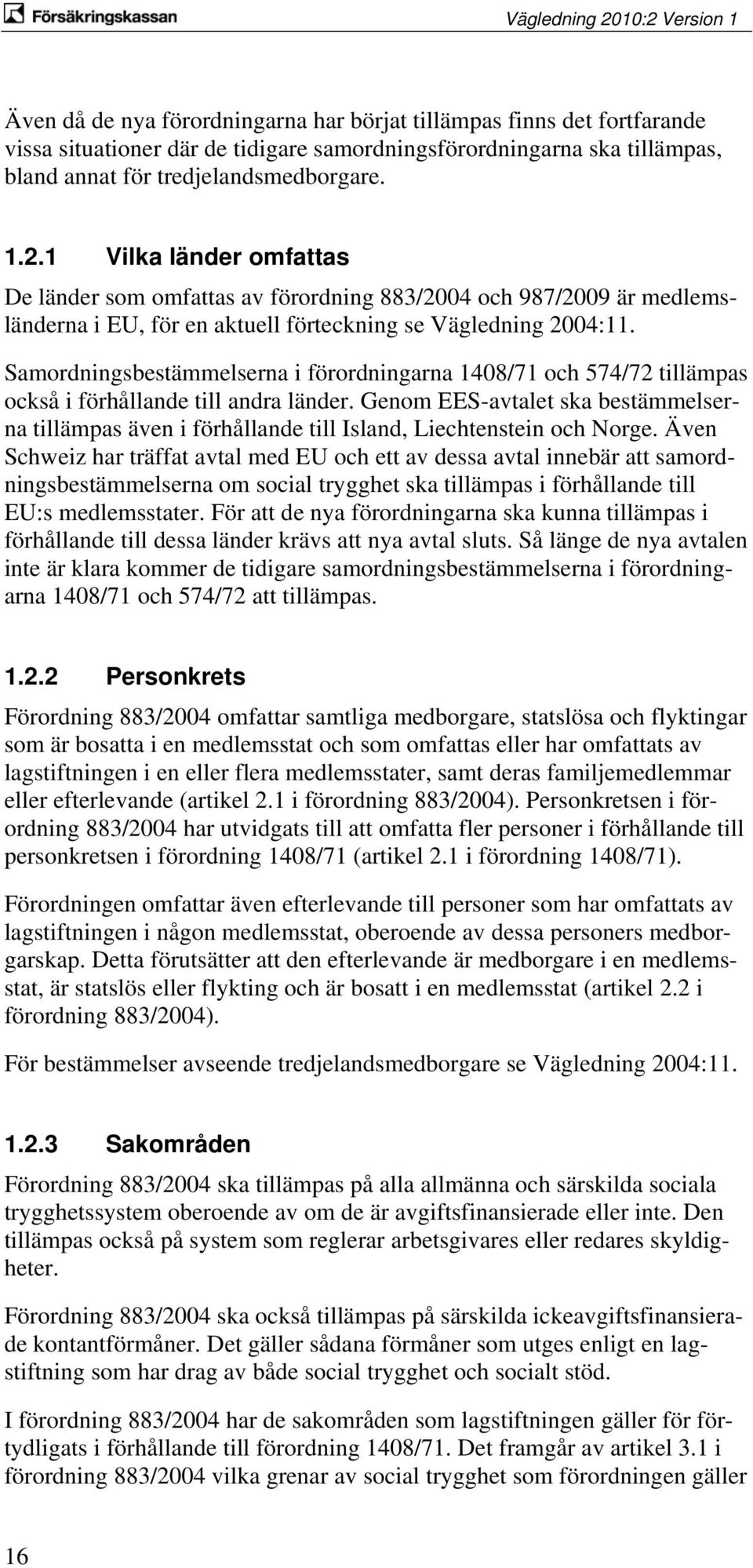 Försäkringskassan

Vägledning 2010:2 Version 1

Även då de nya förordningarna har börjat tillämpas finns det fortfarande vissa situationer där de tidigare samordningsförordningarna ska tillämpas, bland annat för tredjelandsmedborgare.

1.2.1 Vilka länder omfattas

De länder som omfattas av förordning 883/2004 och 987/2009 är medlemsländerna i EU, för en aktuell förteckning se Vägledning 2004:11.

Samordningsbestämmelserna i förordningarna 1408/71 och 574/72 tillämpas också i förhållande till andra länder. Genom EES-avtalet ska bestämmelserna tillämpas även i förhållande till Island, Liechtenstein och Norge. Även Schweiz har träffat avtal med EU och ett av dessa avtal innebär att samordningsbestämmelserna om social trygghet ska tillämpas i förhållande till EU:s medlemsstater. För att de nya förordningarna ska kunna tillämpas i förhållande till dessa länder krävs att nya avtal sluts. Så länge de nya avtalen inte är klara kommer de tidigare samordningsbestämmelserna i förordningarna 1408/71 och 574/72 att tillämpas.

1.2.2 Personkrets

Förordning 883/2004 omfattar samtliga medborgare, statslösa och flyktingar som är bosatta i en medlemsstat och som omfattas eller har omfattats av lagstiftningen i en eller flera medlemsstater, samt deras familjemedlemmar eller efterlevande (artikel 2.1 i förordning 883/2004). Personkretsen i förordning 883/2004 har utvidgats till att omfatta fler personer i förhållande till personkretsen i förordning 1408/71 (artikel 2.1 i förordning 1408/71).

Förordningen omfattar även efterlevande till personer som har omfattats av lagstiftningen i någon medlemsstat, oberoende av dessa personers medborgarskap. Detta förutsätter att den efterlevande är medborgare i en medlemsstat, är statslös eller flykting och är bosatt i en medlemsstat (artikel 2.2 i förordning 883/2004).

För bestämmelser avseende tredjelandsmedborgare se Vägledning 2004:11.

1.2.3 Sakområden

Förordning 883/2004 ska tillämpas på alla allmänna och särskilda sociala trygghetssystem oberoende av om de är avgiftsfinansierade eller inte. Den tillämpas också på system som reglerar arbetsgivares eller redares skyldigheter.

Förordning 883/2004 ska också tillämpas på särskilda ickeavgiftsfinansierade kontantförmåner. Det gäller sådana förmåner som utges enligt en lagstiftning som har drag av både social trygghet och socialt stöd.

I förordning 883/2004 har de sakområden som lagstiftningen gäller för förtydligats i förhållande till förordning 1408/71. Det framgår av artikel 3.1 i förordning 883/2004 vilka grenar av social trygghet som förordningen gäller

16